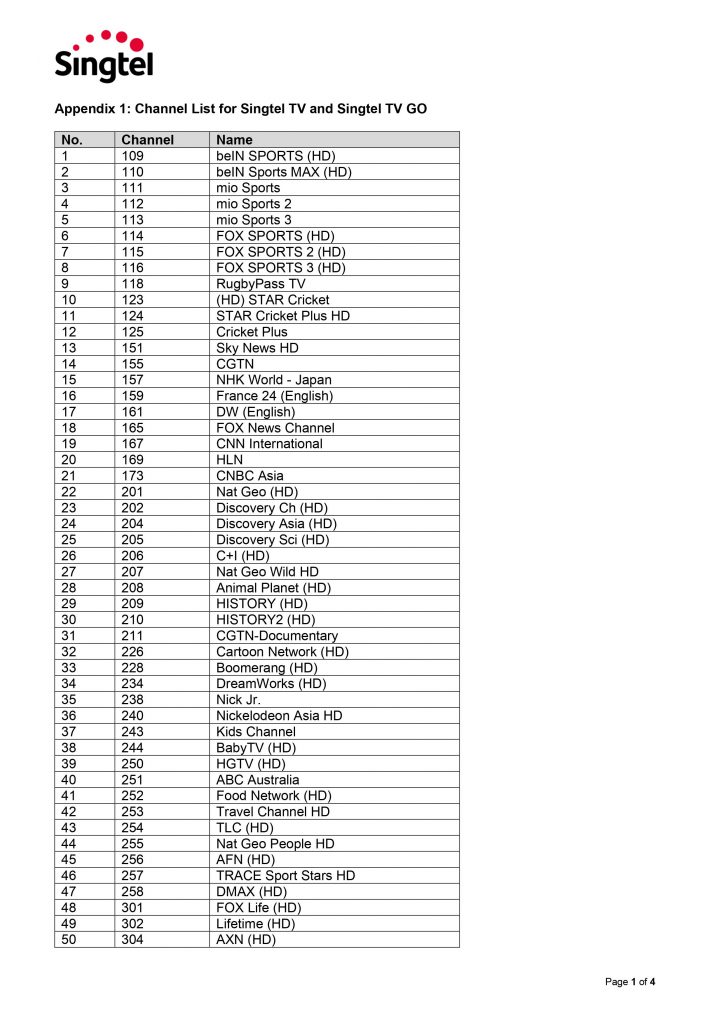 Singtel

Appendix 1: Channel List for Singtel TV and Singtel TV GO

| No. | Channel | Name |
|---|---|---|
| 1 | 109 | beIN SPORTS (HD) |
| 2 | 110 | beIN Sports MAX (HD) |
| 3 | 111 | mio Sports |
| 4 | 112 | mio Sports 2 |
| 5 | 113 | mio Sports 3 |
| 6 | 114 | FOX SPORTS (HD) |
| 7 | 115 | FOX SPORTS 2 (HD) |
| 8 | 116 | FOX SPORTS 3 (HD) |
| 9 | 118 | RugbyPass TV |
| 10 | 123 | (HD) STAR Cricket |
| 11 | 124 | STAR Cricket Plus HD |
| 12 | 125 | Cricket Plus |
| 13 | 151 | Sky News HD |
| 14 | 155 | CGTN |
| 15 | 157 | NHK World - Japan |
| 16 | 159 | France 24 (English) |
| 17 | 161 | DW (English) |
| 18 | 165 | FOX News Channel |
| 19 | 167 | CNN International |
| 20 | 169 | HLN |
| 21 | 173 | CNBC Asia |
| 22 | 201 | Nat Geo (HD) |
| 23 | 202 | Discovery Ch (HD) |
| 24 | 204 | Discovery Asia (HD) |
| 25 | 205 | Discovery Sci (HD) |
| 26 | 206 | C+I (HD) |
| 27 | 207 | Nat Geo Wild HD |
| 28 | 208 | Animal Planet (HD) |
| 29 | 209 | HISTORY (HD) |
| 30 | 210 | HISTORY2 (HD) |
| 31 | 211 | CGTN-Documentary |
| 32 | 226 | Cartoon Network (HD) |
| 33 | 228 | Boomerang (HD) |
| 34 | 234 | DreamWorks (HD) |
| 35 | 238 | Nick Jr. |
| 36 | 240 | Nickelodeon Asia HD |
| 37 | 243 | Kids Channel |
| 38 | 244 | BabyTV (HD) |
| 39 | 250 | HGTV (HD) |
| 40 | 251 | ABC Australia |
| 41 | 252 | Food Network (HD) |
| 42 | 253 | Travel Channel HD |
| 43 | 254 | TLC (HD) |
| 44 | 255 | Nat Geo People HD |
| 45 | 256 | AFN (HD) |
| 46 | 257 | TRACE Sport Stars HD |
| 47 | 258 | DMAX (HD) |
| 48 | 301 | FOX Life (HD) |
| 49 | 302 | Lifetime (HD) |
| 50 | 304 | AXN (HD) |

Page 1 of 4